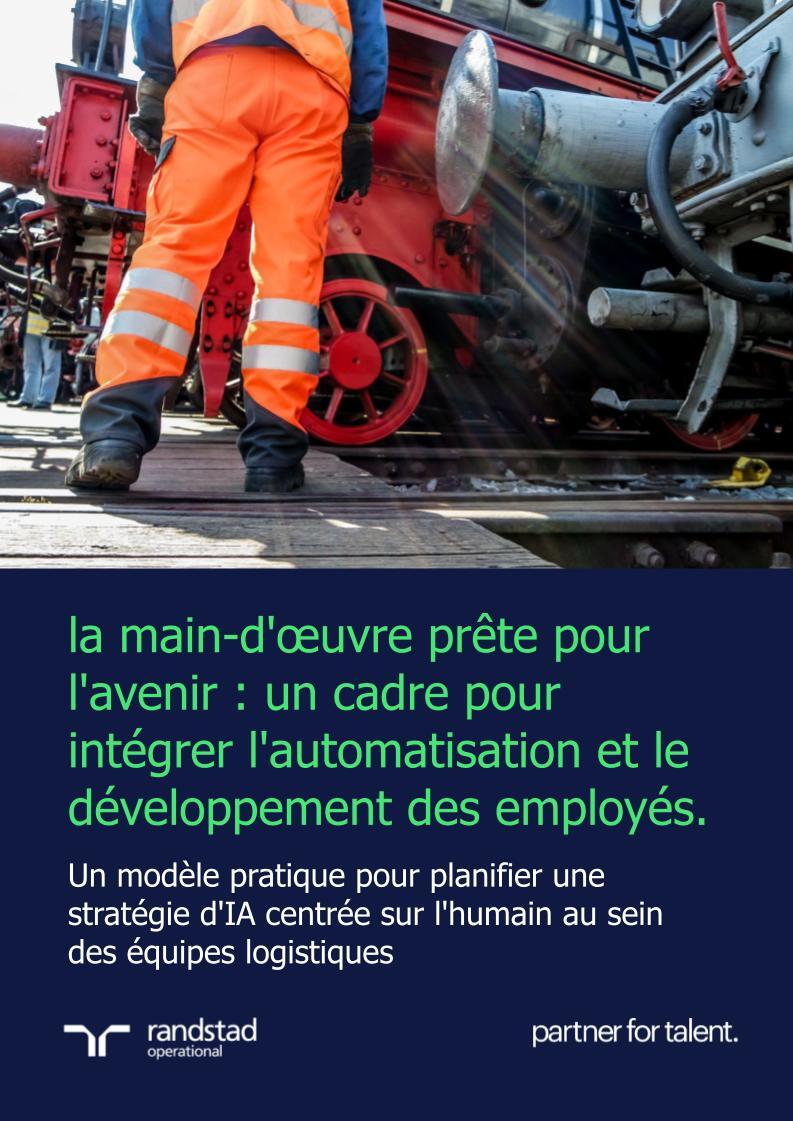 la main-d'œuvre prête pour l'avenir : un cadre pour intégrer l'automatisation et le développement des employés.

Un modèle pratique pour planifier une stratégie d'IA centrée sur l'humain au sein des équipes logistiques

randstad
operational

partner for talent.